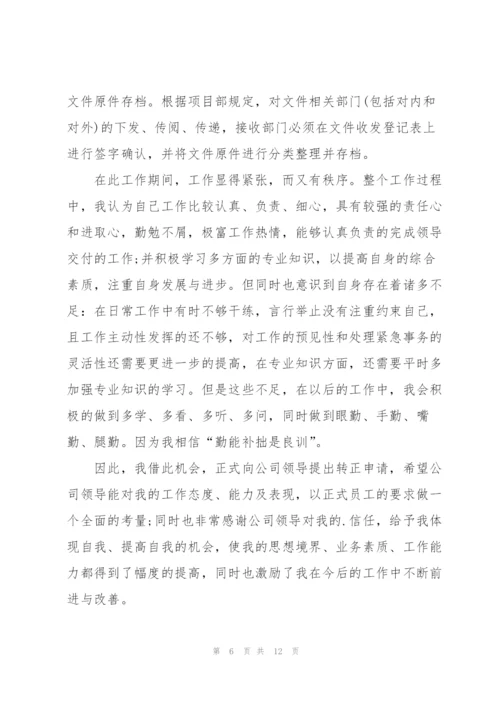 文件原件存档。根据项目部规定，对文件相关部门(包括对内和对外)的下发、传阅、传递，接收部门必须在文件收发登记表上进行签字确认，并将文件原件进行分类整理并存档。

在此工作期间，工作显得紧张，而又有秩序。整个工作过程中，我认为自己工作比较认真、负责、细心，具有较强的责任心和进取心，勤勉不屑，极富工作热情，能够认真负责的完成领导交付的工作;并积极学习多方面的专业知识，以提高自身的综合素质，注重自身发展与进步。但同时也意识到自身存在着诸多不足：在日常工作中有时不够干练，言行举止没有注重约束自己，且工作主动性发挥的还不够，对工作的预见性和处理紧急事务的灵活性还需要更进一步的提高，在专业知识方面，还需要平时多加强专业知识的学习。但是这些不足，在以后的工作中，我会积极的做到多学、多看、多听、多问，同时做到眼勤、手勤、嘴勤、腿勤。因为我相信“勤能补拙是良训”。

因此，我借此机会，正式向公司领导提出转正申请，希望公司领导能对我的工作态度、能力及表现，以正式员工的要求做一个全面的考量;同时也非常感谢公司领导对我的.信任，给予我体现自我、提高自我的机会，使我的思想境界、业务素质、工作能力都得到了幅度的提高，同时也激励了我在今后的工作中不断前进与改善。

第 6 页 共 12 页